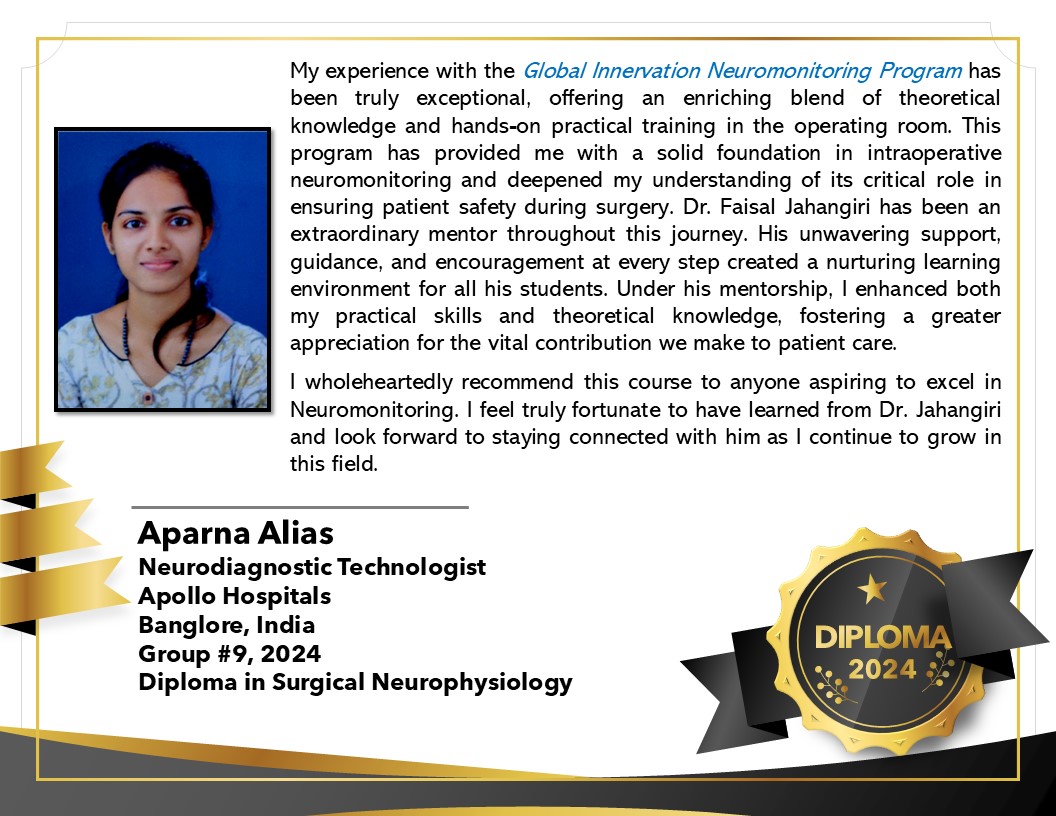 My experience with the Global Innervation Neuromonitoring Program has been truly exceptional, offering an enriching blend of theoretical knowledge and hands-on practical training in the operating room. This program has provided me with a solid foundation in intraoperative neuromonitoring and deepened my understanding of its critical role in ensuring patient safety during surgery. Dr. Faisal Jahangiri has been an extraordinary mentor throughout this journey. His unwavering support, guidance, and encouragement at every step created a nurturing learning environment for all his students. Under his mentorship, I enhanced both my practical skills and theoretical knowledge, fostering a greater appreciation for the vital contribution we make to patient care.

I wholeheartedly recommend this course to anyone aspiring to excel in Neuromonitoring. I feel truly fortunate to have learned from Dr. Jahangiri and look forward to staying connected with him as I continue to grow in this field.

Aparna Alias
Neurodiagnostic Technologist
Apollo Hospitals
Banglore, India
Group #9, 2024
Diploma in Surgical Neurophysiology

DIPLOMA
2024